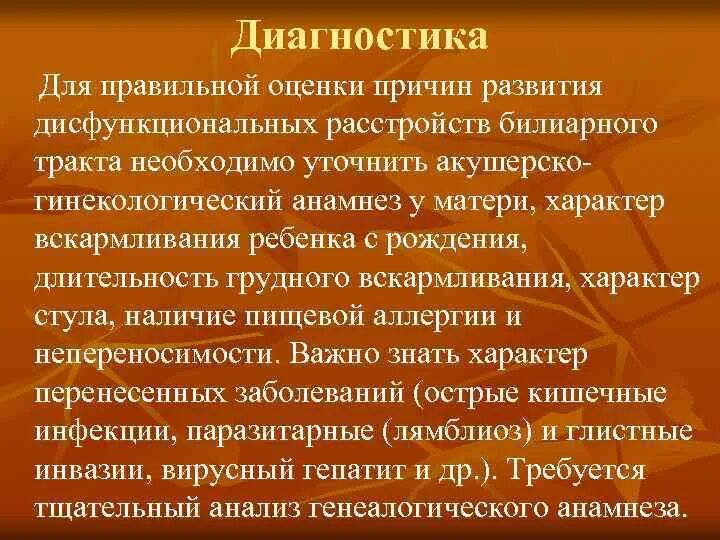 Диагностика

Для правильной оценки причин развития дисфункциональных расстройств билиарного тракта необходимо уточнить акушерско-гинекологический анамнез у матери, характер вскармливания ребенка с рождения, длительность грудного вскармливания, характер стула, наличие пищевой аллергии и непереносимости. Важно знать характер перенесенных заболеваний (острые кишечные инфекции, паразитарные (лямблиоз) и глистные инвазии, вирусный гепатит и др.). Требуется тщательный анализ генеалогического анамнеза.